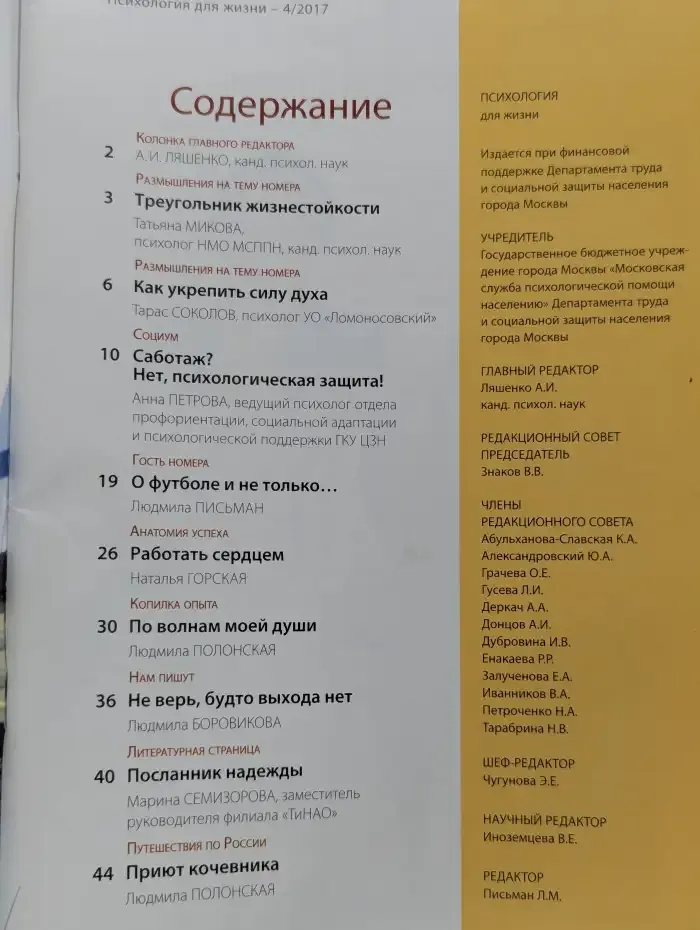 Психология для жизни – 4/2017

Содержание

Колонка главного редактора
2 А.И. ЛЯШЕНКО, канд. психол. наук

Размышления на тему номера
3 Треугольник жизнестойкости
Татьяна МИКОВА, психолог НМО МСППН, канд. психол. наук

Размышления на тему номера
6 Как укрепить силу духа
Тарас СОКОЛОВ, психолог УО «Ломоносовский»

Социум
10 Саботаж? Нет, психологическая защита!
Анна ПЕТРОВА, ведущий психолог отдела профориентации, социальной адаптации и психологической поддержки ГКУ ЦЗН

Гость номера
19 О футболе и не только…
Людмила ПИСЬМАН

Анатомия успеха
26 Работать сердцем
Наталья ГОРСКАЯ

Копилка опыта
30 По волнам моей души
Людмила ПОЛОНСКАЯ

Нам пишут
36 Не верь, будто выхода нет
Людмила БОРОВИКОВА

Литературная страница
40 Посланник надежды
Марина СЕМИЗОРОВА, заместитель руководителя филиала «ТиНАО»

Путешествия по России
44 Приют кочевника
Людмила ПОЛОНСКАЯ

ПСИХОЛОГИЯ
для жизни

Издается при финансовой поддержке Департамента труда и социальной защиты населения города Москвы

УЧРЕДИТЕЛЬ
Государственное бюджетное учреждение города Москвы «Московская служба психологической помощи населению» Департамента труда и социальной защиты населения города Москвы

ГЛАВНЫЙ РЕДАКТОР
Ляшенко А.И.
канд. психол. наук

РЕДАКЦИОННЫЙ СОВЕТ
ПРЕДСЕДАТЕЛЬ
Знаков В.В.

ЧЛЕНЫ
РЕДАКЦИОННОГО СОВЕТА
Абульханова-Славская К.А.
Александровский Ю.А.
Грачева О.Е.
Гусева Л.И.
Деркач А.А.
Донцов А.И.
Дубровина И.В.
Енакаева Р.Р.
Залученова Е.А.
Иванников В.А.
Петроченко Н.А.
Тарабрина Н.В.

ШЕФ-РЕДАКТОР
Чугунова Э.Е.

НАУЧНЫЙ РЕДАКТОР
Иноземцева В.Е.

РЕДАКТОР
Письман Л.М.